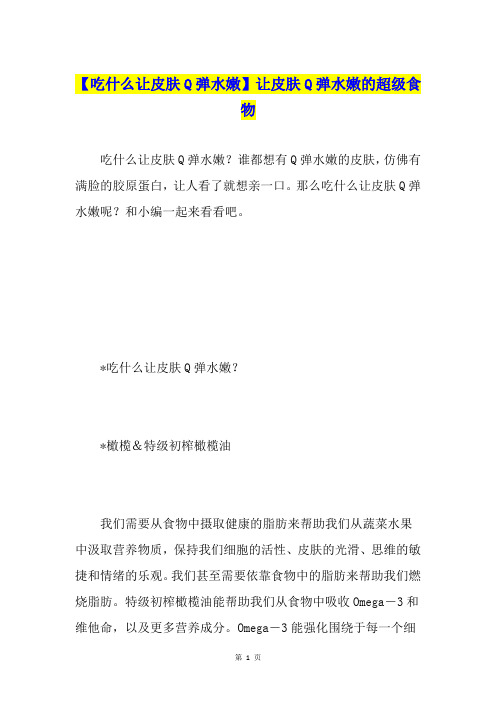 【吃什么让皮肤Q弹水嫩】让皮肤Q弹水嫩的超级食物

吃什么让皮肤Q弹水嫩？谁都想有Q弹水嫩的皮肤，仿佛有满脸的胶原蛋白，让人看了就想亲一口。那么吃什么让皮肤Q弹水嫩呢？和小编一起来看看吧。

*吃什么让皮肤Q弹水嫩？

*橄榄＆特级初榨橄榄油

我们需要从食物中摄取健康的脂肪来帮助我们从蔬菜水果中汲取营养物质，保持我们细胞的活性、皮肤的光滑、思维的敏捷和情绪的乐观。我们甚至需要依靠食物中的脂肪来帮助我们燃烧脂肪。特级初榨橄榄油能帮助我们从食物中吸收Omega－3和维他命，以及更多营养成分。Omega－3能强化围绕于每一个细

第 1 页